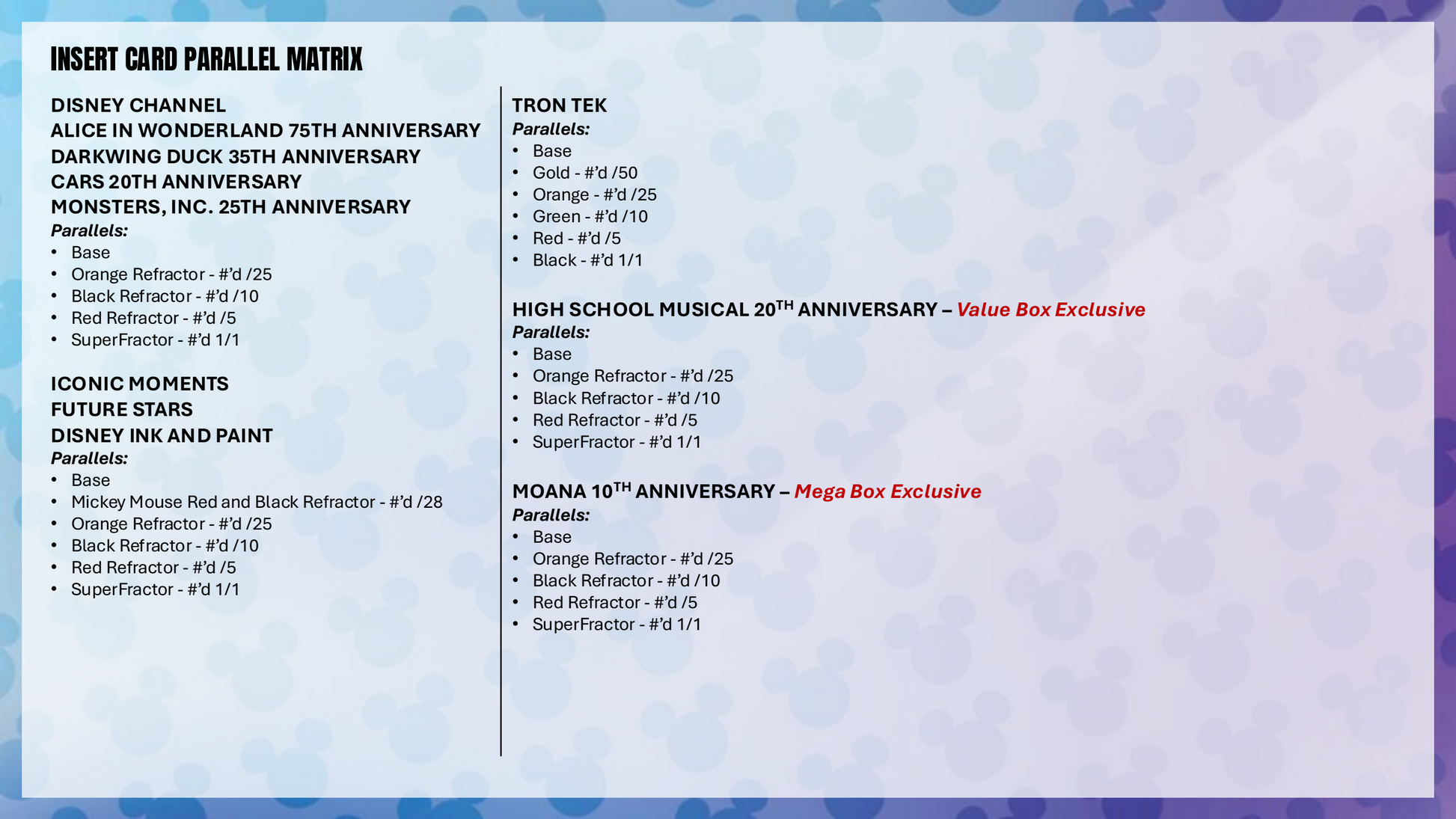 INSERT CARD PARALLEL MATRIX

DISNEY CHANNEL
ALICE IN WONDERLAND 75TH ANNIVERSARY
DARKWING DUCK 35TH ANNIVERSARY
CARS 20TH ANNIVERSARY
MONSTERS, INC. 25TH ANNIVERSARY
Parallels:
• Base
• Orange Refractor - #'d /25
• Black Refractor - #'d /10
• Red Refractor - #'d /5
• SuperFractor - #'d 1/1

ICONIC MOMENTS
FUTURE STARS
DISNEY INK AND PAINT
Parallels:
• Base
• Mickey Mouse Red and Black Refractor - #'d /28
• Orange Refractor - #'d /25
• Black Refractor - #'d /10
• Red Refractor - #'d /5
• SuperFractor - #'d 1/1

TRON TEK
Parallels:
• Base
• Gold - #'d /50
• Orange - #'d /25
• Green - #'d /10
• Red - #'d /5
• Black - #'d 1/1

HIGH SCHOOL MUSICAL 20$^{TH}$ ANNIVERSARY – Value Box Exclusive
Parallels:
• Base
• Orange Refractor - #'d /25
• Black Refractor - #'d /10
• Red Refractor - #'d /5
• SuperFractor - #'d 1/1

MOANA 10$^{TH}$ ANNIVERSARY – Mega Box Exclusive
Parallels:
• Base
• Orange Refractor - #'d /25
• Black Refractor - #'d /10
• Red Refractor - #'d /5
• SuperFractor - #'d 1/1